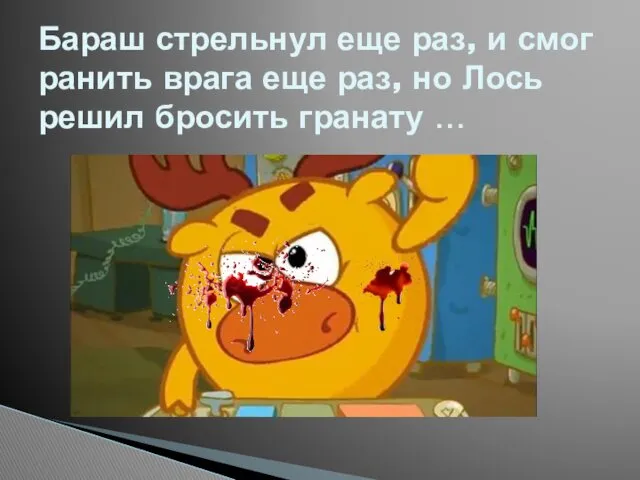 Бараш стрельнул еще раз, и смог ранить врага еще раз, но Лось решил бросить гранату …